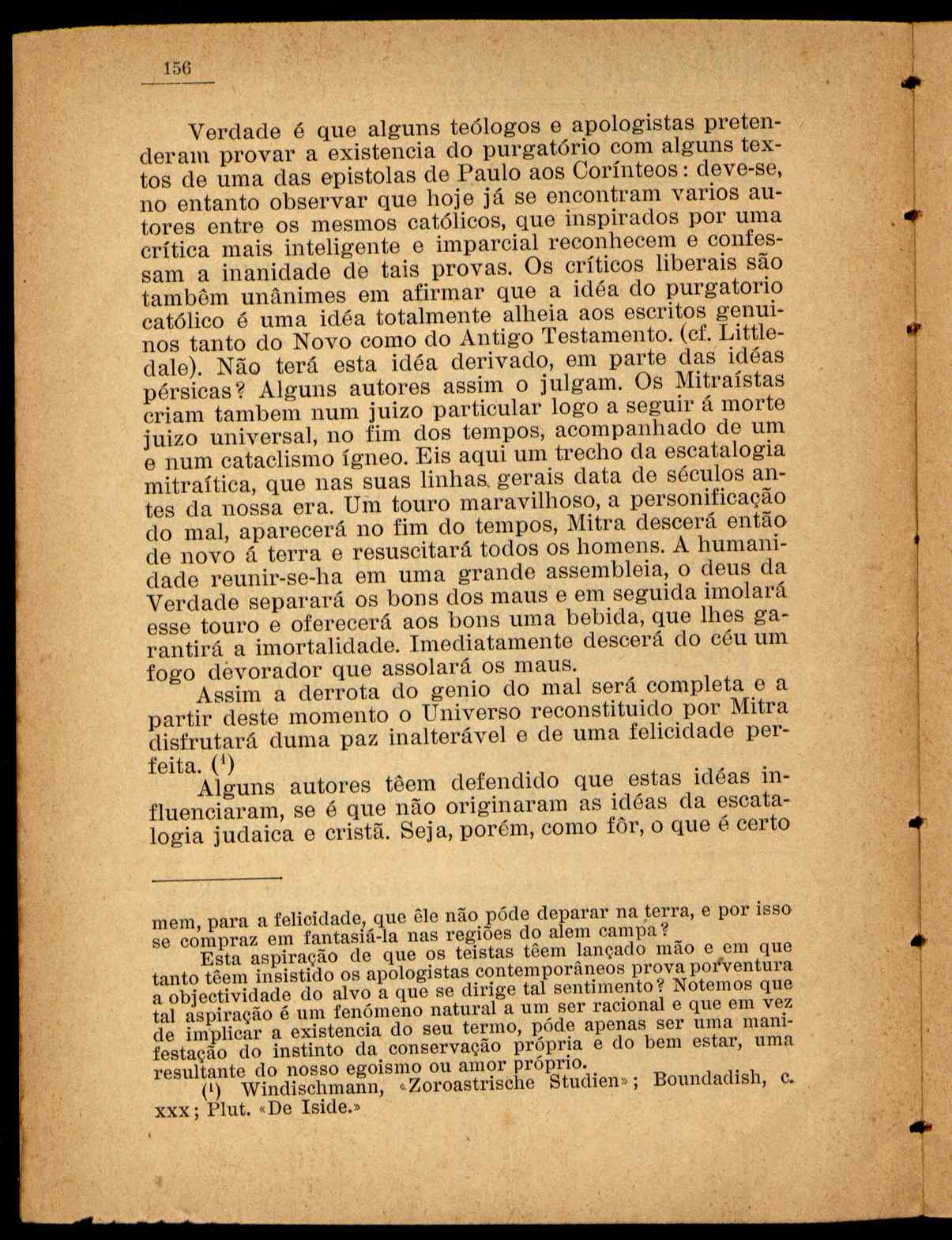 156

Verdade é que alguns teólogos e apologistas pretenderam provar a existencia do purgatório com alguns textos de uma das epistolas de Paulo aos Corínteos: deve-se, no entanto observar que hoje já se encontram varios autores entre os mesmos católicos, que inspirados por uma crítica mais inteligente e imparcial reconhecem e confessam a inanidade de tais provas. Os críticos liberais são tambêm unânimes em afirmar que a idéa do purgatorio católico é uma idéa totalmente alheia aos escritos genuinos tanto do Novo como do Antigo Testamento. (cf. Littledale). Não terá esta idéa derivado, em parte das idéas pérsicas? Alguns autores assim o julgam. Os Mitraístas criam tambem num juizo particular logo a seguir á morte juizo universal, no fim dos tempos, acompanhado de um e num cataclismo ígneo. Eis aqui um trecho da escatalogia mitraítica, que nas suas linhas gerais data de séculos antes da nossa era. Um touro maravilhoso, a personificação do mal, aparecerá no fim do tempos, Mitra descerá então de novo á terra e resuscitará todos os homens. A humanidade reunir-se-ha em uma grande assembleia, o deus da Verdade separará os bons dos maus e em seguida imolará esse touro e oferecerá aos bons uma bebida, que lhes garantirá a imortalidade. Imediatamente descerá do céu um fogo devorador que assolará os maus.

Assim a derrota do genio do mal será completa e a partir deste momento o Universo reconstituido por Mitra disfrutará duma paz inalterável e de uma felicidade perfeita. (¹)

Alguns autores têem defendido que estas idéas influenciaram, se é que não originaram as idéas da escatalogia judaica e cristã. Seja, porém, como fôr, o que é certo

mem, para a felicidade, que êle não póde deparar na terra, e por isso se compraz em fantasiá-la nas regiões do alem campa?

Esta aspiração de que os teistas têem lançado mão e em que tanto têem insistido os apologistas contemporâneos prova porventura a objectividade do alvo a que se dirige tal sentimento? Notemos que tal aspiração é um fenómeno natural a um ser racional e que em vez de implicar a existencia do seu termo, póde apenas ser uma manifestação do instinto da conservação própria e do bem estar, uma resultante do nosso egoismo ou amor próprio.

(¹) Windischmann, «Zoroastrische Studien»; Boundadish, c. xxx; Plut. «De Iside.»